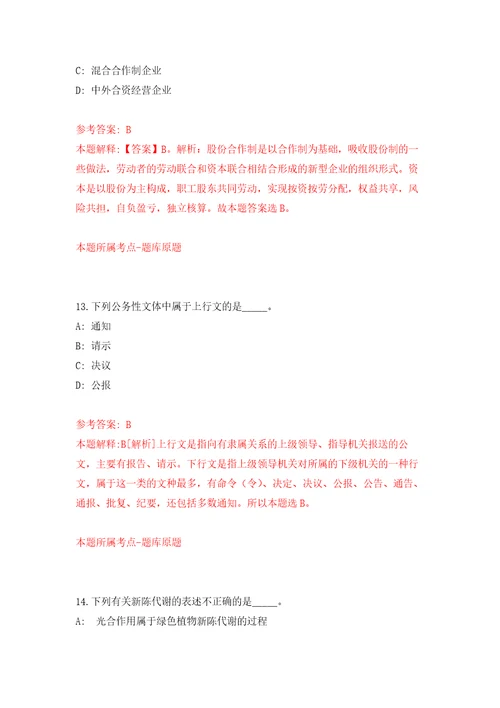 C: 混合合作制企业
D: 中外合资经营企业

参考答案: B
本题解释:【答案】B。解析:股份合作制是以合作制为基础,吸收股份制的一些做法,劳动者的劳动联合和资本联合相结合形成的新型企业的组织形式。资本是以股份为主构成,职工股东共同劳动,实现按资按劳分配,权益共享,风险共担,自负盈亏,独立核算。故本题答案选B。

本题所属考点-题库原题

13.下列公务性文体中属于上行文的是_____。
A: 通知
B: 请示
C: 决议
D: 公报

参考答案: B
本题解释:B[解析]上行文是指向有隶属关系的上级领导、指导机关报送的公文,主要有报告、请示。下行文是指上级领导机关对所属的下级机关的一种行文,属于这一类的文种最多,有命令(令)、决定、决议、公报、公告、通告、通报、批复、纪要,还包括多数通知。所以本题选B。

本题所属考点-题库原题

14.下列有关新陈代谢的表述不正确的是_____。
A: 光合作用属于绿色植物新陈代谢的过程